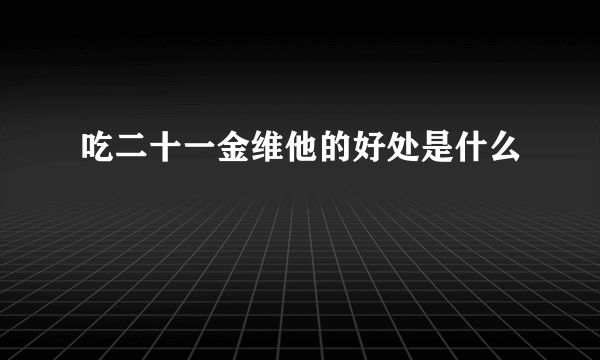 吃二十一金维他的好处是什么